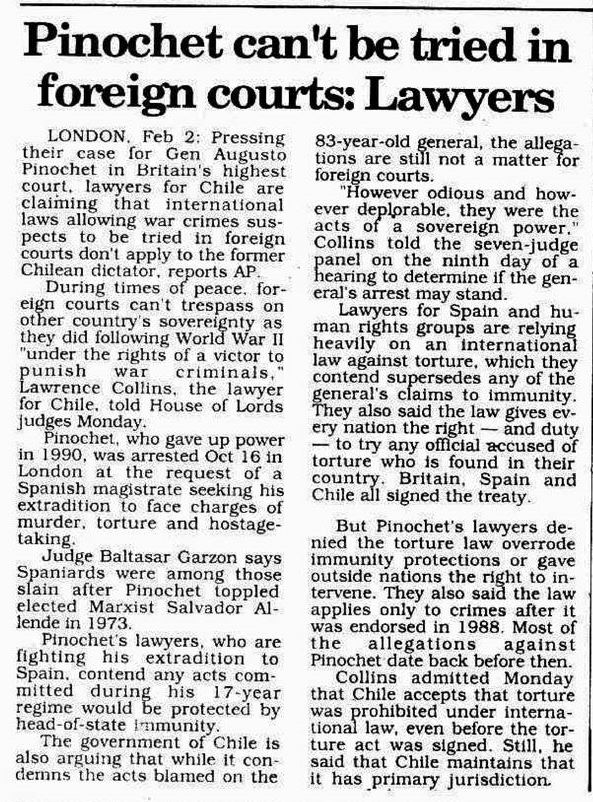 Pinochet can't be tried in foreign courts: Lawyers

LONDON, Feb 2: Pressing their case for Gen Augusto Pinochet in Britain's highest court, lawyers for Chile are claiming that international laws allowing war crimes suspects to be tried in foreign courts don't apply to the former Chilean dictator, reports AP.

During times of peace, foreign courts can't trespass on other country's sovereignty as they did following World War II "under the rights of a victor to punish war criminals," Lawrence Collins, the lawyer for Chile, told House of Lords judges Monday.

Pinochet, who gave up power in 1990, was arrested Oct 16 in London at the request of a Spanish magistrate seeking his extradition to face charges of murder, torture and hostage-taking.

Judge Baltasar Garzon says Spaniards were among those slain after Pinochet toppled elected Marxist Salvador Allende in 1973.

Pinochet's lawyers, who are fighting his extradition to Spain, contend any acts committed during his 17-year regime would be protected by head-of-state immunity.

The government of Chile is also arguing that while it condemns the acts blamed on the 83-year-old general, the allegations are still not a matter for foreign courts.

"However odious and however deplorable, they were the acts of a sovereign power," Collins told the seven-judge panel on the ninth day of a hearing to determine if the general's arrest may stand.

Lawyers for Spain and human rights groups are relying heavily on an international law against torture, which they contend supersedes any of the general's claims to immunity. They also said the law gives every nation the right — and duty — to try any official accused of torture who is found in their country. Britain, Spain and Chile all signed the treaty.

But Pinochet's lawyers denied the torture law overrode immunity protections or gave outside nations the right to intervene. They also said the law applies only to crimes after it was endorsed in 1988. Most of the allegations against Pinochet date back before then.

Collins admitted Monday that Chile accepts that torture was prohibited under international law, even before the torture act was signed. Still, he said that Chile maintains that it has primary jurisdiction.